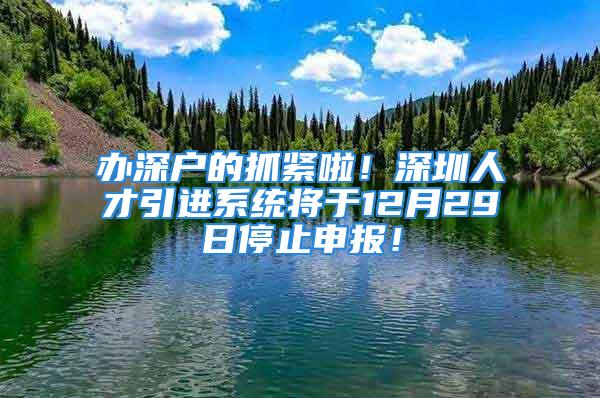 办深户的抓紧啦！深圳人才引进系统将于12月29日停止申报！